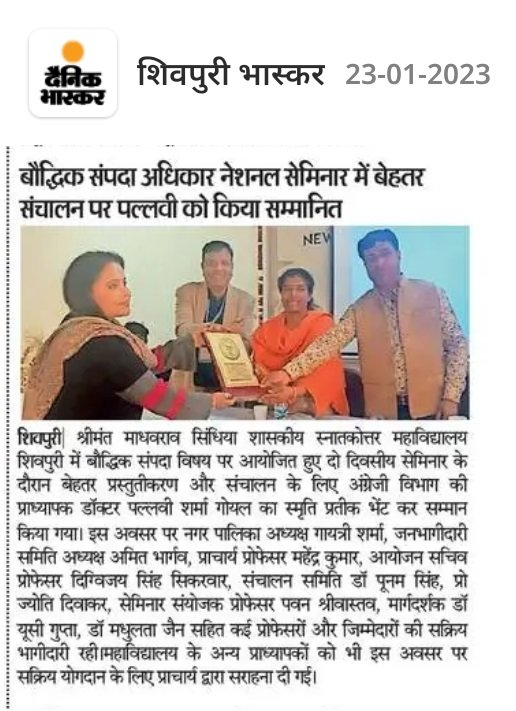 दैनिक भास्कर

शिवपुरी भास्कर 23-01-2023

बौद्धिक संपदा अधिकार नेशनल सेमिनार में बेहतर संचालन पर पल्लवी को किया सम्मानित

NEW

शिवपुरी| श्रीमंत माधवराव सिंधिया शासकीय स्नातकोत्तर महाविद्यालय शिवपुरी में बौद्धिक संपदा विषय पर आयोजित हुए दो दिवसीय सेमिनार के दौरान बेहतर प्रस्तुतीकरण और संचालन के लिए अंग्रेजी विभाग की प्राध्यापक डॉक्टर पल्लवी शर्मा गोयल का स्मृति प्रतीक भेंट कर सम्मान किया गया। इस अवसर पर नगर पालिका अध्यक्ष गायत्री शर्मा, जनभागीदारी समिति अध्यक्ष अमित भार्गव, प्राचार्य प्रोफेसर महेंद्र कुमार, आयोजन सचिव प्रोफेसर दिग्विजय सिंह सिकरवार, संचालन समिति डॉ पूनम सिंह, प्रो ज्योति दिवाकर, सेमिनार संयोजक प्रोफेसर पवन श्रीवास्तव, मार्गदर्शक डॉ यूसी गुप्ता, डॉ मधुलता जैन सहित कई प्रोफेसरों और जिम्मेदारों की सक्रिय भागीदारी रही।महाविद्यालय के अन्य प्राध्यापकों को भी इस अवसर पर सक्रिय योगदान के लिए प्राचार्य द्वारा सराहना दी गई।